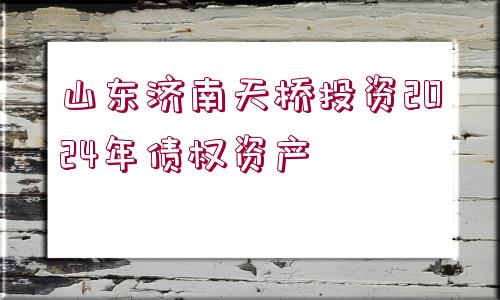 山东济南天桥投资2024年债权资产